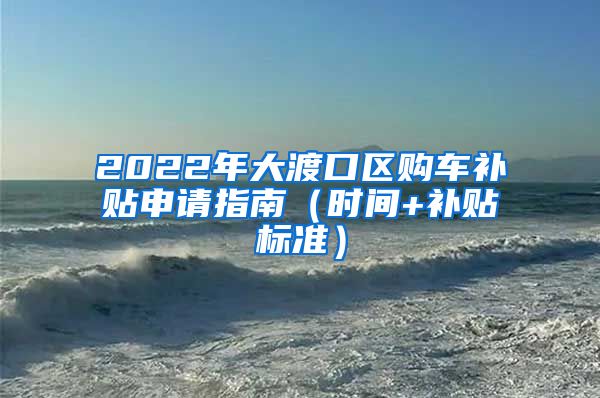 2022年大渡口区购车补贴申请指南（时间+补贴标准）